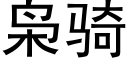 枭骑